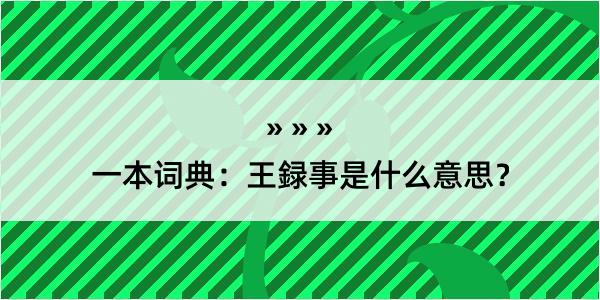 » » »

一本词典：王録事是什么意思？